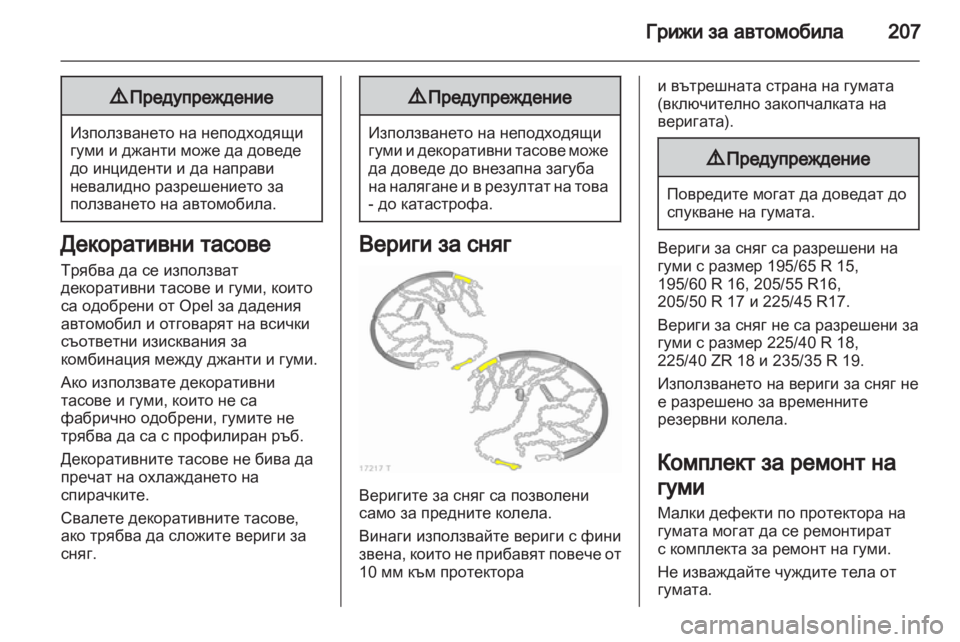 Грижи за автомобила 207

⚠ Предупреждение

Използването на неподходящи гуми и джанти може да доведе до инциденти и да направи невалидно разрешението за ползването на автомобила.

Декоративни тасове

Трябва да се използват декоративни тасове и гуми, които са одобрени от Opel за дадения автомобил и отговарят на всички съответни изисквания за комбинация между джанти и гуми.

Ако използвате декоративни тасове и гуми, които не са фабрично одобрени, гумите не трябва да са с профилиран ръб.

Декоративните тасове не бива да пречат на охлаждането на спирачките.

Свалете декоративните тасове, ако трябва да сложите вериги за сняг.

⚠ Предупреждение

Използването на неподходящи гуми и декоративни тасове може да доведе до внезапна загуба на налягане и в резултат на това - до катастрофа.

Вериги за сняг

17217 T

Веригите за сняг са позволени само за предните колела.

Винаги използвайте вериги с фини звена, които не прибавят повече от 10 мм към протектора и вътрешната страна на гумата (включително закопчалката на веригата).

⚠ Предупреждение

Повредите могат да доведат до спукване на гумата.

Вериги за сняг са разрешени на гуми с размер 195/65 R 15, 195/60 R 16, 205/55 R16, 205/50 R 17 и 225/45 R17.

Вериги за сняг не са разрешени за гуми с размер 225/40 R 18, 225/40 ZR 18 и 235/35 R 19.

Използването на вериги за сняг не е разрешено за временните резервни колела.

Комплект за ремонт на гуми

Малки дефекти по протектора на гумата могат да се ремонтират с комплекта за ремонт на гуми.

Не изваждайте чуждите тела от гумата.

carmanualsonline.info